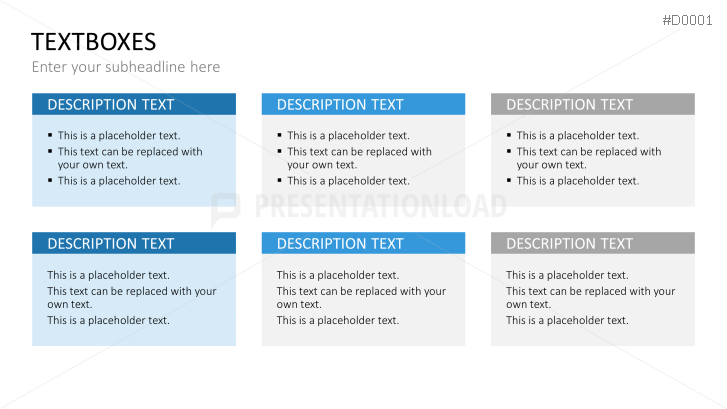 #D0001

TEXTBOXES

Enter your subheadline here

DESCRIPTION TEXT

• This is a placeholder text.
• This text can be replaced with your own text.
• This is a placeholder text.

DESCRIPTION TEXT

• This is a placeholder text.
• This text can be replaced with your own text.
• This is a placeholder text.

DESCRIPTION TEXT

• This is a placeholder text.
• This text can be replaced with your own text.
• This is a placeholder text.

DESCRIPTION TEXT

This is a placeholder text.

This text can be replaced with your own text.

This is a placeholder text.

DESCRIPTION TEXT

This is a placeholder text.

This text can be replaced with your own text.

This is a placeholder text.

DESCRIPTION TEXT

This is a placeholder text.

This text can be replaced with your own text.

This is a placeholder text.

PRESENTATIONLOAD